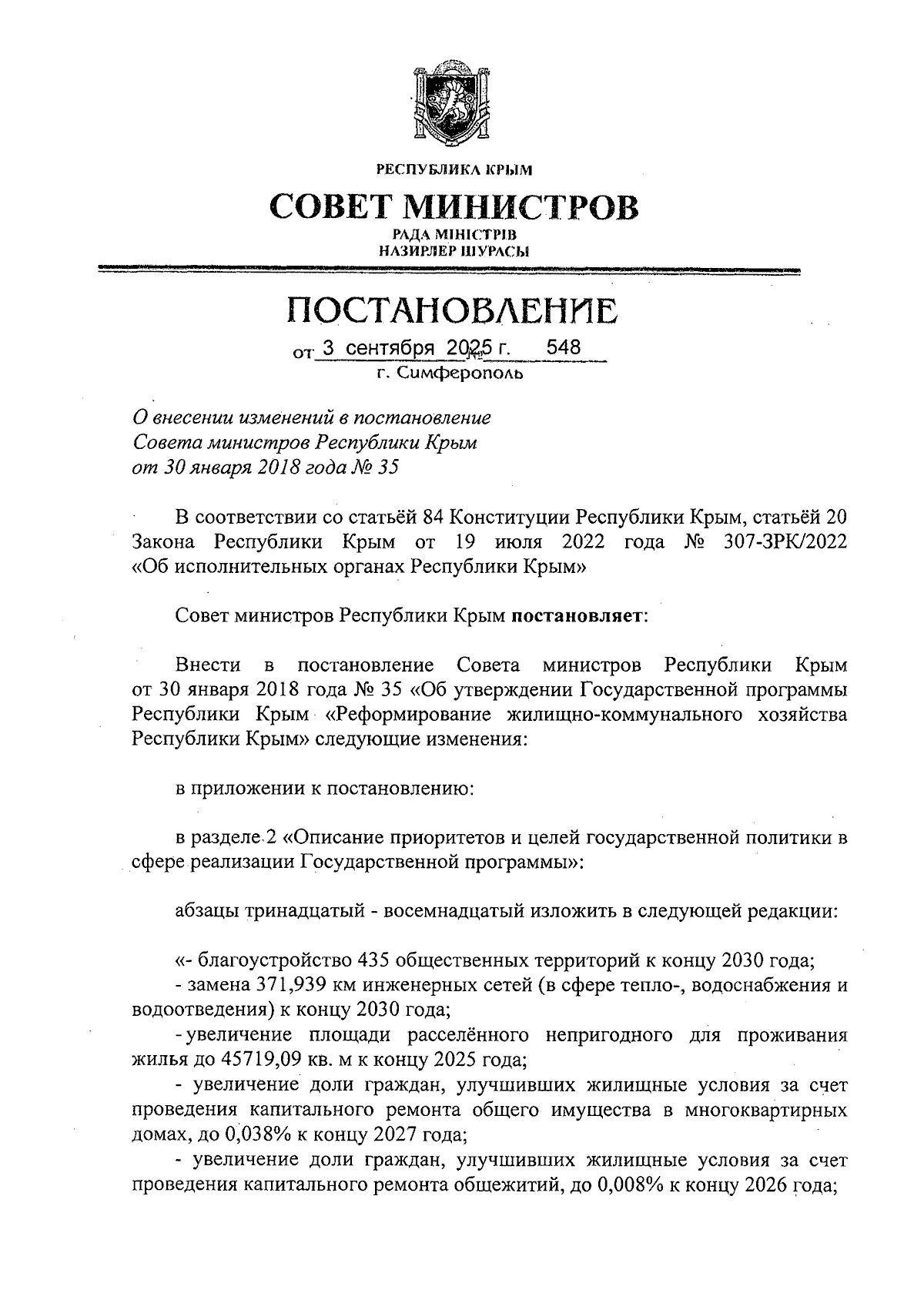 РЕСПУБЛИКА КРЫМ

СОВЕТ МИНИСТРОВ

РАДА МІНІСТРІВ
НАЗИРЛЕР ШУРАСЫ

ПОСТАНОВЛЕНИЕ

от 3 сентября 2025 г. № 548

г. Симферополь

О внесении изменений в постановление Совета министров Республики Крым от 30 января 2018 года № 35

В соответствии со статьёй 84 Конституции Республики Крым, статьёй 20 Закона Республики Крым от 19 июля 2022 года № 307-ЗРК/2022 «Об исполнительных органах Республики Крым»

Совет министров Республики Крым **постановляет**:

Внести в постановление Совета министров Республики Крым от 30 января 2018 года № 35 «Об утверждении Государственной программы Республики Крым «Реформирование жилищно-коммунального хозяйства Республики Крым» следующие изменения:

в приложении к постановлению:

в разделе 2 «Описание приоритетов и целей государственной политики в сфере реализации Государственной программы»:

абзацы тринадцатый - восемнадцатый изложить в следующей редакции:

«- благоустройство 435 общественных территорий к концу 2030 года;
- замена 371,939 км инженерных сетей (в сфере тепло-, водоснабжения и водоотведения) к концу 2030 года;
- увеличение площади расселённого непригодного для проживания жилья до 45719,09 кв. м к концу 2025 года;
- увеличение доли граждан, улучшивших жилищные условия за счет проведения капитального ремонта общего имущества в многоквартирных домах, до 0,038% к концу 2027 года;
- увеличение доли граждан, улучшивших жилищные условия за счет проведения капитального ремонта общежитий, до 0,008% к концу 2026 года;